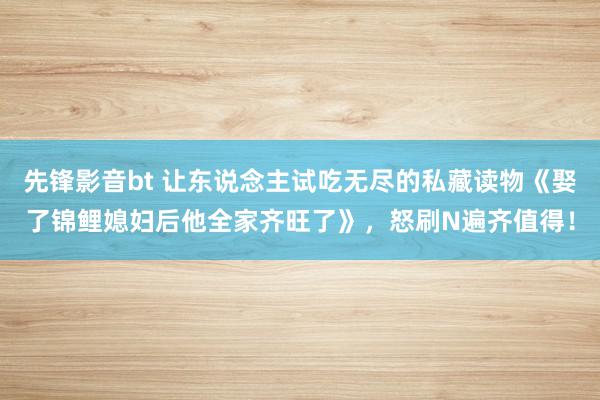 先锋影音bt 让东说念主试吃无尽的私藏读物《娶了锦鲤媳妇后他全家齐旺了》，怒刷N遍齐值得！